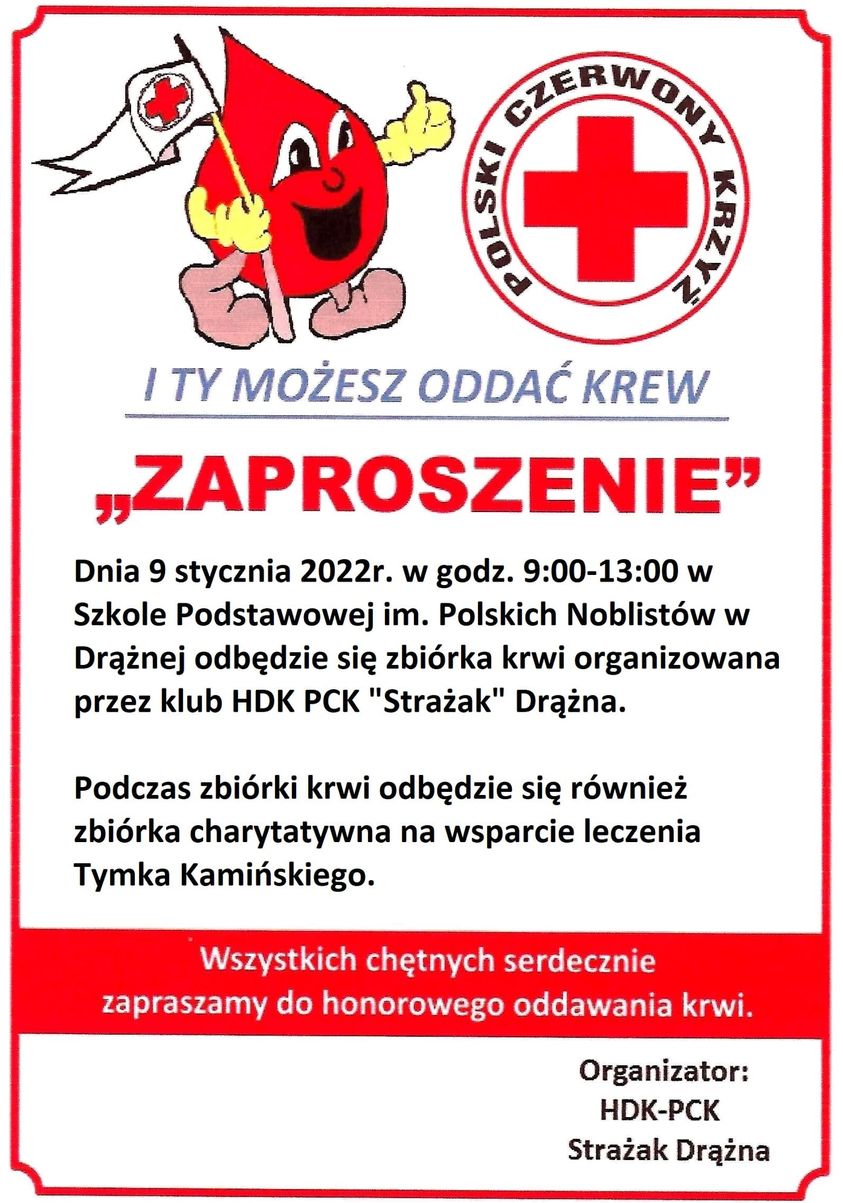 POLSKI CZERWONY KRZYŻ

I TY MOŻESZ ODDAĆ KREW

„ZAPROSZENIE”

Dnia 9 stycznia 2022r. w godz. 9:00-13:00 w Szkole Podstawowej im. Polskich Noblistów w Drążnej odbędzie się zbiórka krwi organizowana przez klub HDK PCK "Strażak" Drążna.

Podczas zbiórki krwi odbędzie się również zbiórka charytatywna na wsparcie leczenia Tymka Kamińskiego.

Wszystkich chętnych serdecznie zapraszamy do honorowego oddawania krwi.

Organizator:
HDK-PCK
Strażak Drążna